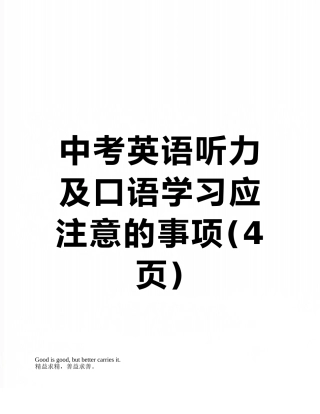 中考英语听力及口语学习应注意的事项(4页)

Good is good, but better carries it.
精益求精，善益求善。